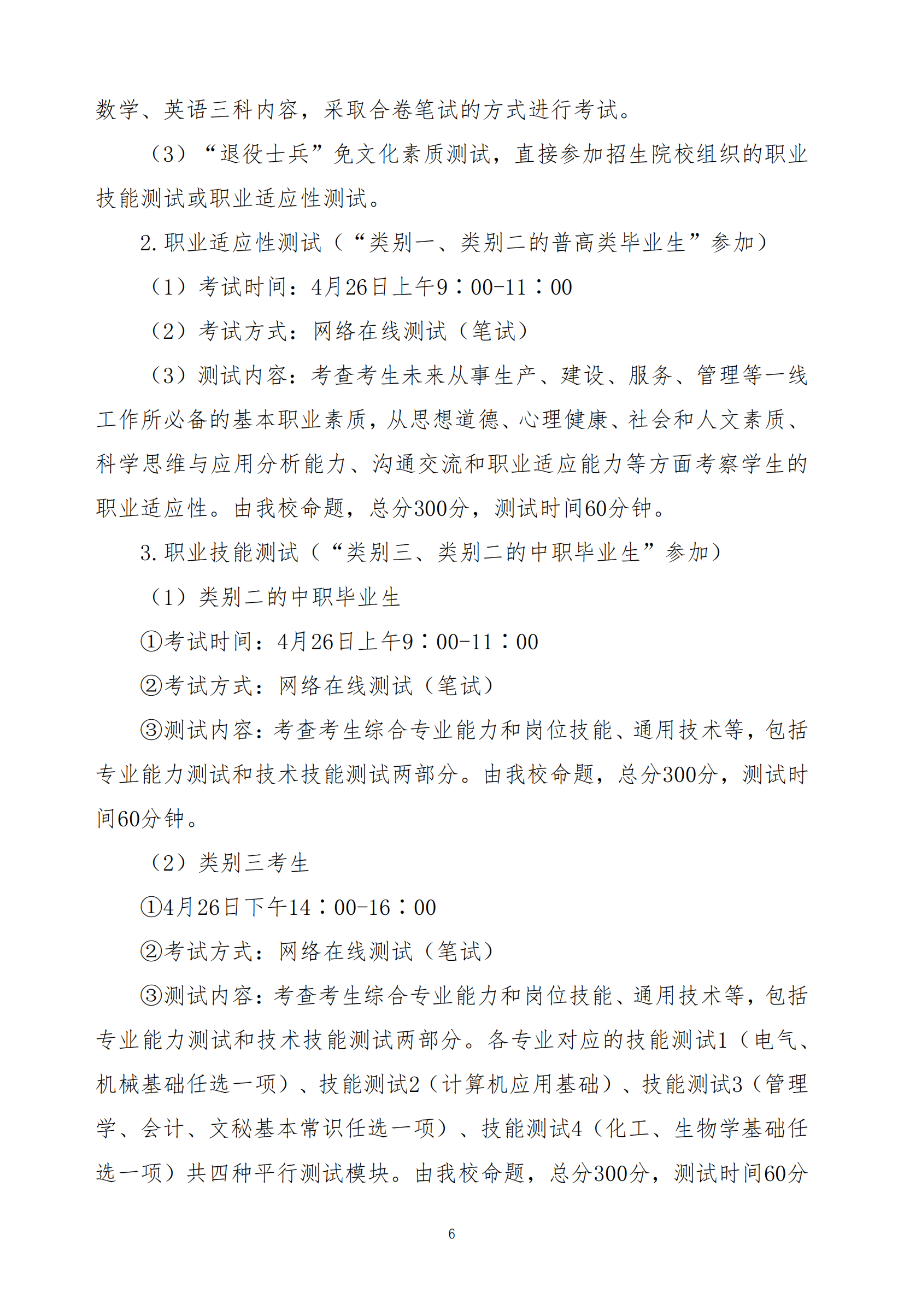 数学、英语三科内容，采取合卷笔试的方式进行考试。

（3）“退役士兵”免文化素质测试，直接参加招生院校组织的职业技能测试或职业适应性测试。

2.职业适应性测试（“类别一、类别二的普高类毕业生”参加）

（1）考试时间：4月26日上午9：00-11：00

（2）考试方式：网络在线测试（笔试）

（3）测试内容：考查考生未来从事生产、建设、服务、管理等一线工作所必备的基本职业素质，从思想道德、心理健康、社会和人文素质、科学思维与应用分析能力、沟通交流和职业适应能力等方面考察学生的职业适应性。由我校命题，总分300分，测试时间60分钟。

3.职业技能测试（“类别三、类别二的中职毕业生”参加）

（1）类别二的中职毕业生

①考试时间：4月26日上午9：00-11：00

②考试方式：网络在线测试（笔试）

③测试内容：考查考生综合专业能力和岗位技能、通用技术等，包括专业能力测试和技术技能测试两部分。由我校命题，总分300分，测试时间60分钟。

（2）类别三考生

①4月26日下午14：00-16：00

②考试方式：网络在线测试（笔试）

③测试内容：考查考生综合专业能力和岗位技能、通用技术等，包括专业能力测试和技术技能测试两部分。各专业对应的技能测试1（电气、机械基础任选一项）、技能测试2（计算机应用基础）、技能测试3（管理学、会计、文秘基本常识任选一项）、技能测试4（化工、生物学基础任选一项）共四种平行测试模块。由我校命题，总分300分，测试时间60分

6